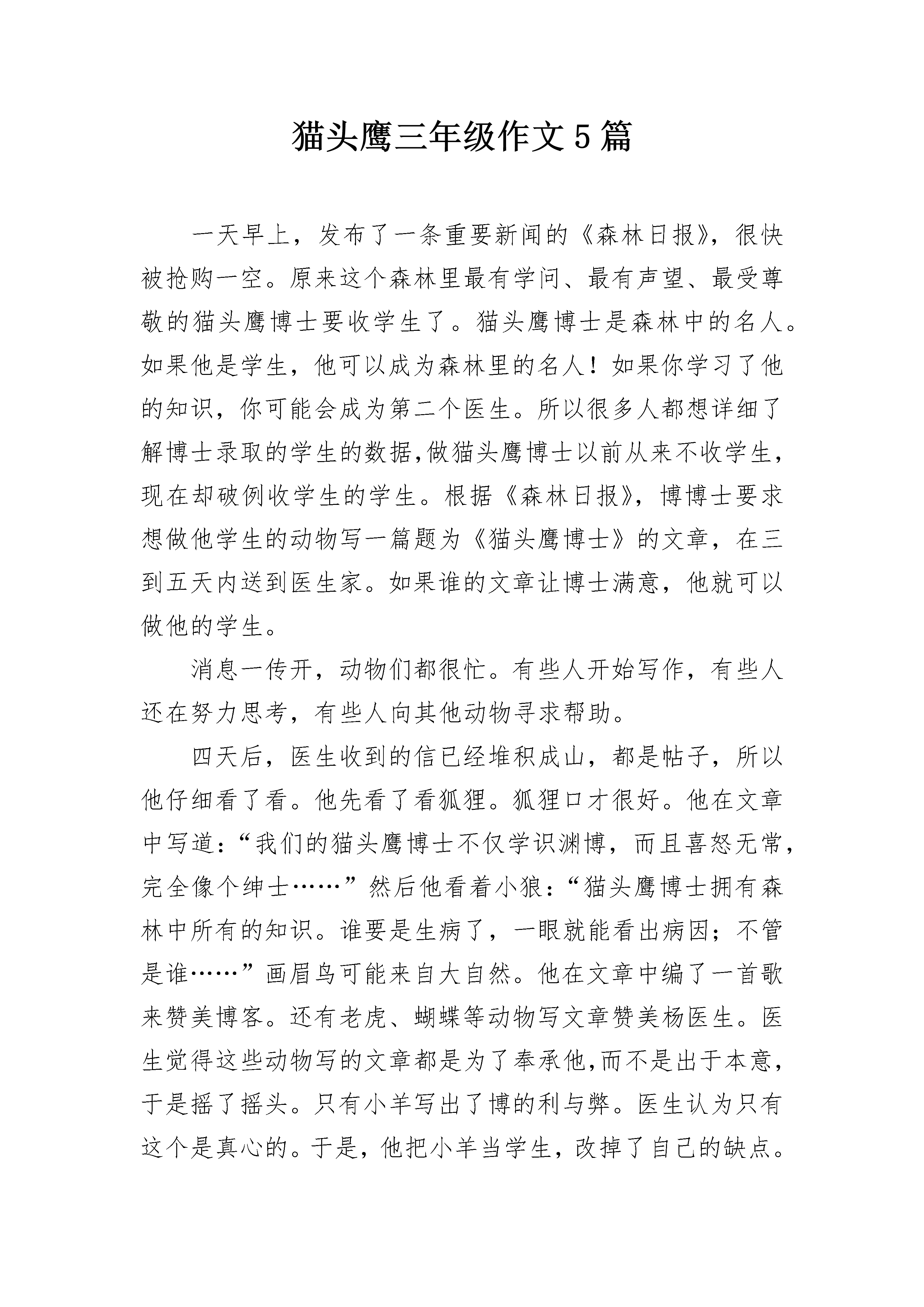 猫头鹰三年级作文5篇

一天早上，发布了一条重要新闻的《森林日报》，很快被抢购一空。原来这个森林里最有学问、最有声望、最受尊敬的猫头鹰博士要收学生了。猫头鹰博士是森林中的名人。如果他是学生，他可以成为森林里的名人！如果你学习了他的知识，你可能会成为第二个医生。所以很多人都想详细了解博士录取的学生的数据,做猫头鹰博士以前从来不收学生，现在却破例收学生的学生。根据《森林日报》，博博士要求想做他学生的动物写一篇题为《猫头鹰博士》的文章，在三到五天内送到医生家。如果谁的文章让博士满意，他就可以做他的学生。

消息一传开，动物们都很忙。有些人开始写作，有些人还在努力思考，有些人向其他动物寻求帮助。

四天后，医生收到的信已经堆积成山，都是帖子，所以他仔细看了看。他先看了看狐狸。狐狸口才很好。他在文章中写道：“我们的猫头鹰博士不仅学识渊博，而且喜怒无常，完全像个绅士……”然后他看着小狼：“猫头鹰博士拥有森林中所有的知识。谁要是生病了，一眼就能看出病因；不管是谁……”画眉鸟可能来自大自然。他在文章中编了一首歌来赞美博客。还有老虎、蝴蝶等动物写文章赞美杨医生。医生觉得这些动物写的文章都是为了奉承他,而不是出于本意，于是摇了摇头。只有小羊写出了博的利与弊。医生认为只有这个是真心的。于是，他把小羊当学生，改掉了自己的缺点。